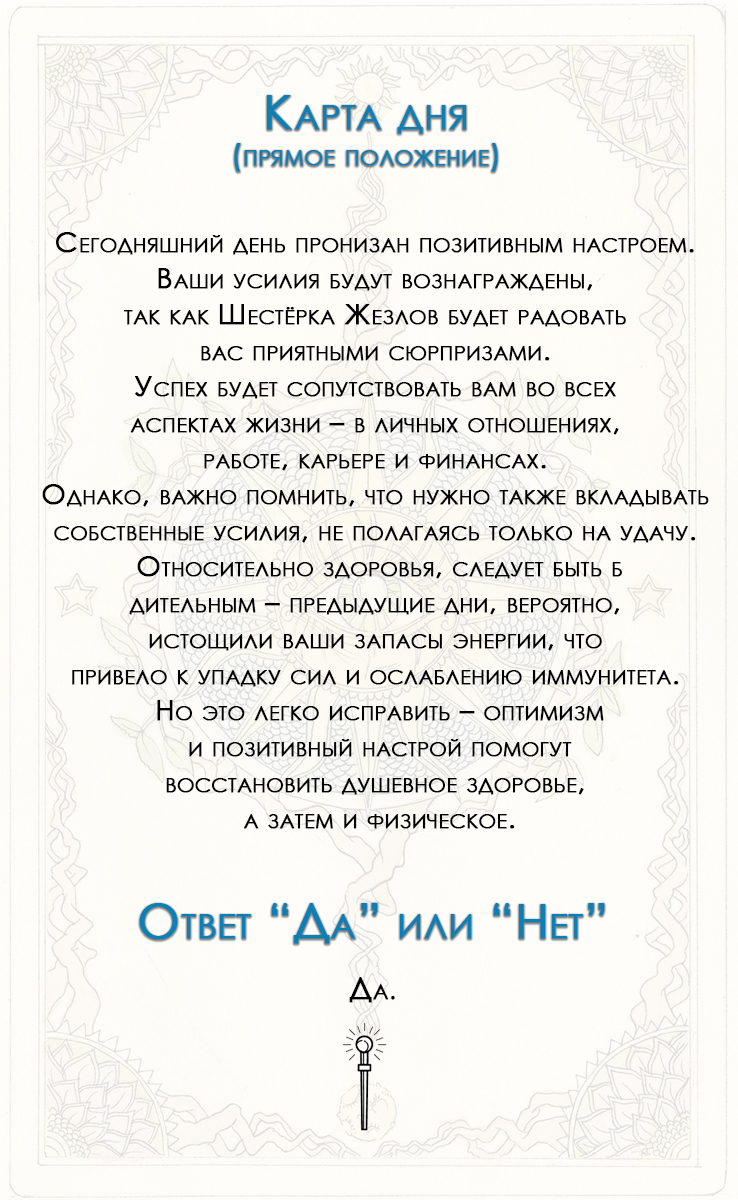 Карта дня
(прямое положение)

Сегодняшний день пронизан позитивным настроем. Ваши усилия будут вознаграждены, так как Шестёрка Жезлов будет радовать вас приятными сюрпризами. Успех будет сопутствовать вам во всех аспектах жизни – в личных отношениях, работе, карьере и финансах. Однако, важно помнить, что нужно также вкладывать собственные усилия, не полагаясь только на удачу. Относительно здоровья, следует быть б дительным – предыдущие дни, вероятно, истощили ваши запасы энергии, что привело к упадку сил и ослаблению иммунитета. Но это легко исправить – оптимизм и позитивный настрой помогут восстановить душевное здоровье, а затем и физическое.

Ответ "Да" или "Нет"

Да.